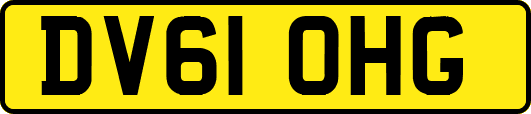 DV61 OHG